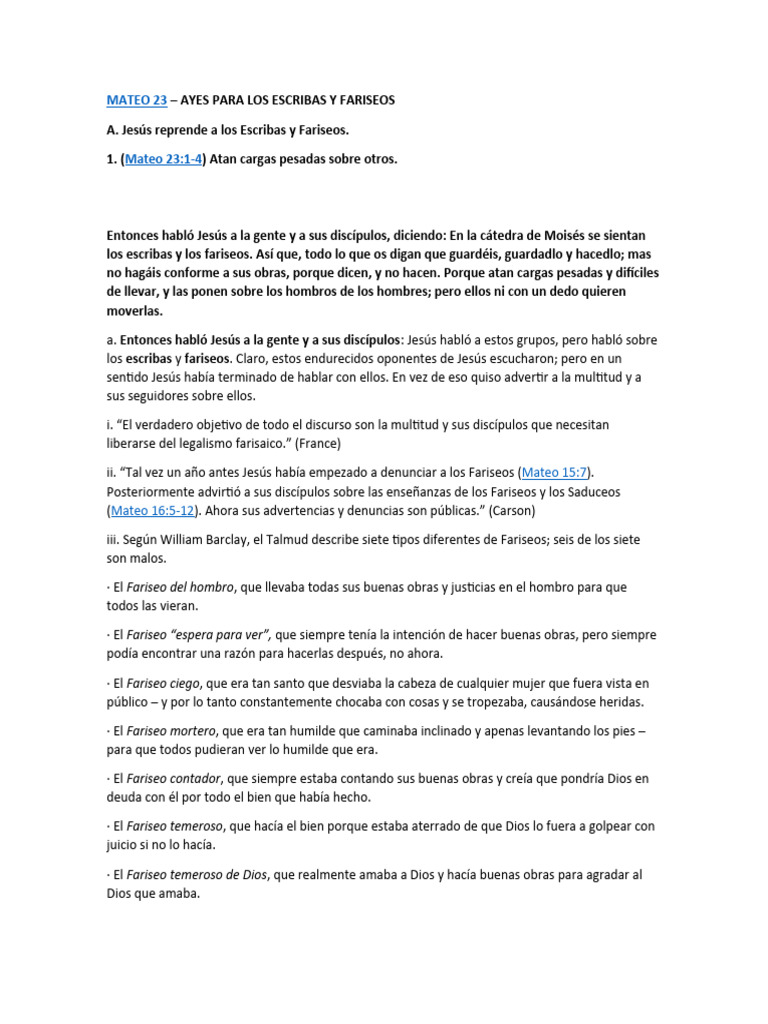 MATEO 23 – AYES PARA LOS ESCRIBAS Y FARISEOS

A. Jesús reprende a los Escribas y Fariseos.

1. (Mateo 23:1-4) Atan cargas pesadas sobre otros.

Entonces habló Jesús a la gente y a sus discípulos, diciendo: En la cátedra de Moisés se sientan los escribas y los fariseos. Así que, todo lo que os digan que guardéis, guardadlo y hacedlo; mas no hagáis conforme a sus obras, porque dicen, y no hacen. Porque atan cargas pesadas y difíciles de llevar, y las ponen sobre los hombros de los hombres; pero ellos ni con un dedo quieren moverlas.

a. Entonces habló Jesús a la gente y a sus discípulos: Jesús habló a estos grupos, pero habló sobre los escribas y fariseos. Claro, estos endurecidos oponentes de Jesús escucharon; pero en un sentido Jesús había terminado de hablar con ellos. En vez de eso quiso advertir a la multitud y a sus seguidores sobre ellos.

i. “El verdadero objetivo de todo el discurso son la multitud y sus discípulos que necesitan liberarse del legalismo farisaico.” (France)

ii. “Tal vez un año antes Jesús había empezado a denunciar a los Fariseos (Mateo 15:7). Posteriormente advirtió a sus discípulos sobre las enseñanzas de los Fariseos y los Saduceos (Mateo 16:5-12). Ahora sus advertencias y denuncias son públicas.” (Carson)

iii. Según William Barclay, el Talmud describe siete tipos diferentes de Fariseos; seis de los siete son malos.

· El Fariseo del hombro, que llevaba todas sus buenas obras y justicias en el hombro para que todos las vieran.

· El Fariseo “espera para ver”, que siempre tenía la intención de hacer buenas obras, pero siempre podía encontrar una razón para hacerlas después, no ahora.

· El Fariseo ciego, que era tan santo que desviaba la cabeza de cualquier mujer que fuera vista en público – y por lo tanto constantemente chocaba con cosas y se tropezaba, causándose heridas.

· El Fariseo mortero, que era tan humilde que caminaba inclinado y apenas levantando los pies – para que todos pudieran ver lo humilde que era.

· El Fariseo contador, que siempre estaba contando sus buenas obras y creía que pondría Dios en deuda con él por todo el bien que había hecho.

· El Fariseo temeroso, que hacía el bien porque estaba aterrado de que Dios lo fuera a golpear con juicio si no lo hacía.

· El Fariseo temeroso de Dios, que realmente amaba a Dios y hacía buenas obras para agradar al Dios que amaba.